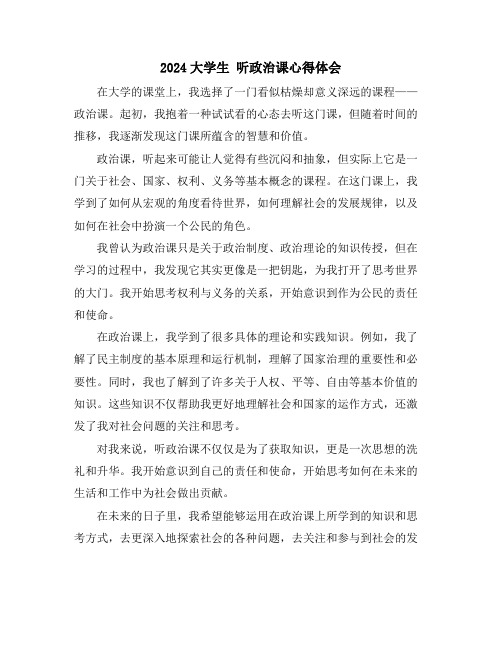 2024 大学生 听政治课心得体会

在大学的课堂上，我选择了一门看似枯燥却意义深远的课程——政治课。起初，我抱着一种试试看的心态去听这门课，但随着时间的推移，我逐渐发现这门课所蕴含的智慧和价值。

政治课，听起来可能让人觉得有些沉闷和抽象，但实际上它是一门关于社会、国家、权利、义务等基本概念的课程。在这门课上，我学到了如何从宏观的角度看待世界，如何理解社会的发展规律，以及如何在社会中扮演一个公民的角色。

我曾认为政治课只是关于政治制度、政治理论的知识传授，但在学习的过程中，我发现它其实更像是一把钥匙，为我打开了思考世界的大门。我开始思考权利与义务的关系，开始意识到作为公民的责任和使命。

在政治课上，我学到了很多具体的理论和实践知识。例如，我了解了民主制度的基本原理和运行机制，理解了国家治理的重要性和必要性。同时，我也了解到了许多关于人权、平等、自由等基本价值的知识。这些知识不仅帮助我更好地理解社会和国家的运作方式，还激发了我对社会问题的关注和思考。

对我来说，听政治课不仅仅是为了获取知识，更是一次思想的洗礼和升华。我开始意识到自己的责任和使命，开始思考如何在未来的生活和工作中为社会做出贡献。

在未来的日子里，我希望能够运用在政治课上所学到的知识和思考方式，去更深入地探索社会的各种问题，去关注和参与到社会的发